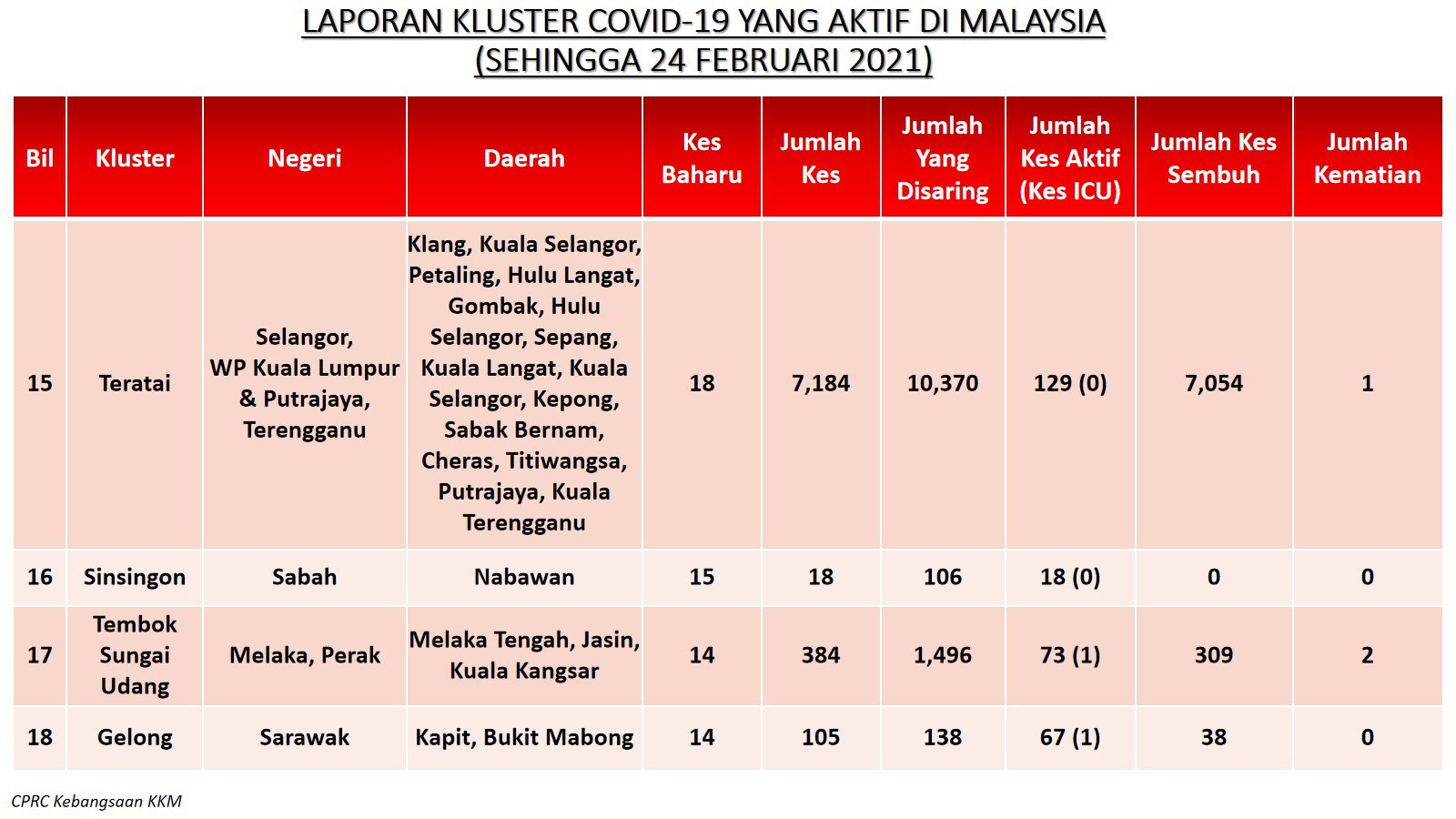 LAPORAN KLUSTER COVID-19 YANG AKTIF DI MALAYSIA
(SEHINGGA 24 FEBRUARI 2021)

| Bil | Kluster | Negeri | Daerah | Kes Baharu | Jumlah Kes | Jumlah Yang Disaring | Jumlah Kes Aktif (Kes ICU) | Jumlah Kes Sembuh | Jumlah Kematian |
|---|---|---|---|---|---|---|---|---|---|
| 15 | Teratai | Selangor, WP Kuala Lumpur & Putrajaya, Terengganu | Klang, Kuala Selangor, Petaling, Hulu Langat, Gombak, Hulu Selangor, Sepang, Kuala Langat, Kuala Selangor, Kepong, Sabak Bernam, Cheras, Titiwangsa, Putrajaya, Kuala Terengganu | 18 | 7,184 | 10,370 | 129 (0) | 7,054 | 1 |
| 16 | Sinsingon | Sabah | Nabawan | 15 | 18 | 106 | 18 (0) | 0 | 0 |
| 17 | Tembok Sungai Udang | Melaka, Perak | Melaka Tengah, Jasin, Kuala Kangsar | 14 | 384 | 1,496 | 73 (1) | 309 | 2 |
| 18 | Gelong | Sarawak | Kapit, Bukit Mabong | 14 | 105 | 138 | 67 (1) | 38 | 0 |

CPRC Kebangsaan KKM